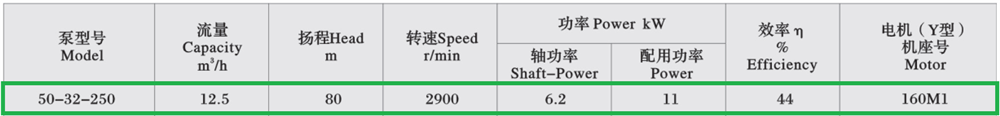 | 泵型号 Model | 流量 Capacity $m^3/h$ | 扬程Head m | 转速Speed r/min | 功率 Power kW 轴功率 Shaft-Power | 功率 Power kW 配用功率 Power | 效率 η % Efficiency | 电机（Y型）机座号 Motor |
|---|---|---|---|---|---|---|---|
| 50-32-250 | 12.5 | 80 | 2900 | 6.2 | 11 | 44 | 160M1 |